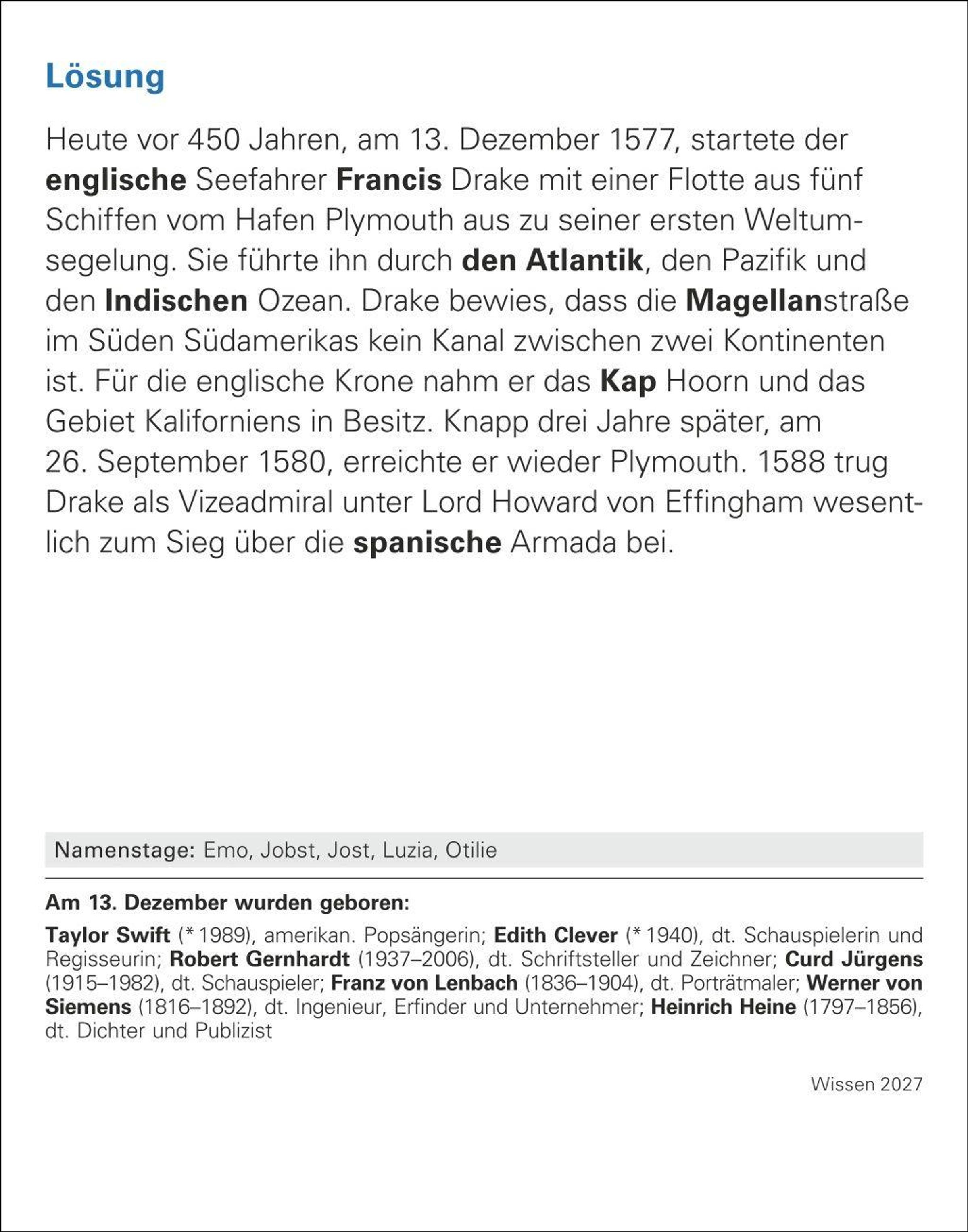 Lösung

Heute vor 450 Jahren, am 13. Dezember 1577, startete der englische Seefahrer Francis Drake mit einer Flotte aus fünf Schiffen vom Hafen Plymouth aus zu seiner ersten Weltumsegelung. Sie führte ihn durch den Atlantik, den Pazifik und den Indischen Ozean. Drake bewies, dass die Magellanstraße im Süden Südamerikas kein Kanal zwischen zwei Kontinenten ist. Für die englische Krone nahm er das Kap Hoorn und das Gebiet Kaliforniens in Besitz. Knapp drei Jahre später, am 26. September 1580, erreichte er wieder Plymouth. 1588 trug Drake als Vizeadmiral unter Lord Howard von Effingham wesentlich zum Sieg über die spanische Armada bei.

Namenstage: Emo, Jobst, Jost, Luzia, Otilie

Am 13. Dezember wurden geboren:

Taylor Swift (* 1989), amerikan. Popsängerin; Edith Clever (* 1940), dt. Schauspielerin und Regisseurin; Robert Gernhardt (1937–2006), dt. Schriftsteller und Zeichner; Curd Jürgens (1915–1982), dt. Schauspieler; Franz von Lenbach (1836–1904), dt. Porträtmaler; Werner von Siemens (1816–1892), dt. Ingenieur, Erfinder und Unternehmer; Heinrich Heine (1797–1856), dt. Dichter und Publizist

Wissen 2027